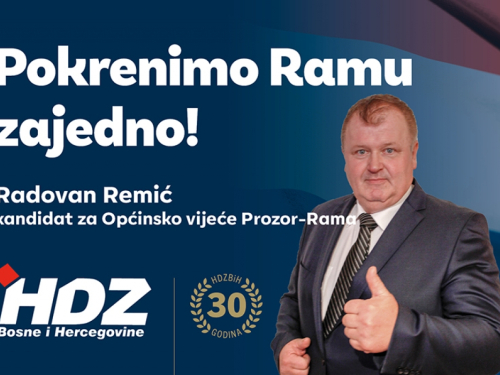 Pokrenimo Ramu zajedno!

Radovan Remić
kandidat za Općinsko vijeće Prozor-Rama

HDZ
Bosne i Hercegovine

HDZBiH
30
GODINA